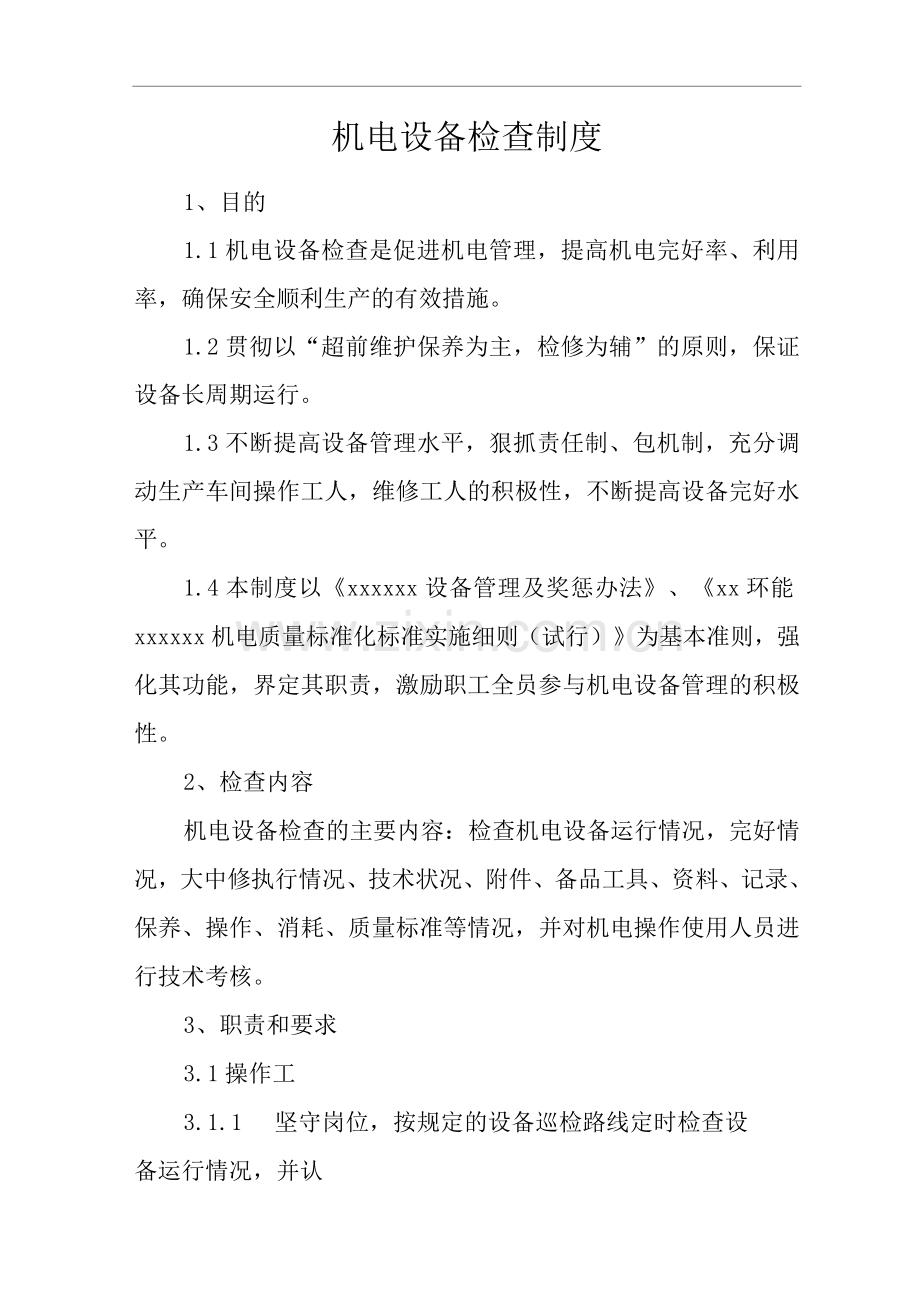 机电设备检查制度

1、目的

1.1机电设备检查是促进机电管理，提高机电完好率、利用率，确保安全顺利生产的有效措施。

1.2贯彻以“超前维护保养为主，检修为辅”的原则，保证设备长周期运行。

1.3不断提高设备管理水平，狠抓责任制、包机制，充分调动生产车间操作工人，维修工人的积极性，不断提高设备完好水平。

1.4本制度以《xxxxxx设备管理及奖惩办法》、《xx环能xxxxxx机电质量标准化标准实施细则（试行）》为基本准则，强化其功能，界定其职责，激励职工全员参与机电设备管理的积极性。

2、检查内容

机电设备检查的主要内容：检查机电设备运行情况，完好情况，大中修执行情况、技术状况、附件、备品工具、资料、记录、保养、操作、消耗、质量标准等情况，并对机电操作使用人员进行技术考核。

3、职责和要求

3.1操作工

3.1.1 坚守岗位，按规定的设备巡检路线定时检查设备运行情况，并认

www.zixin.com.cn